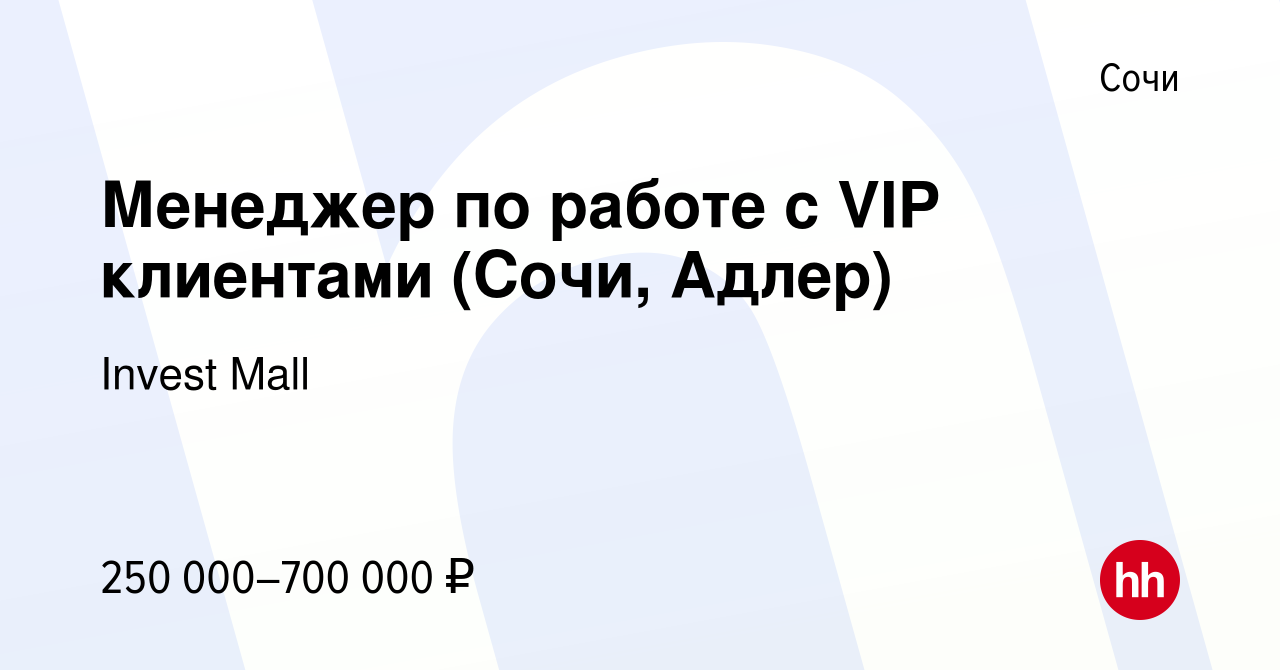 Сочи

Менеджер по работе с VIP клиентами (Сочи, Адлер)

Invest Mall

250 000–700 000 ₽

hh